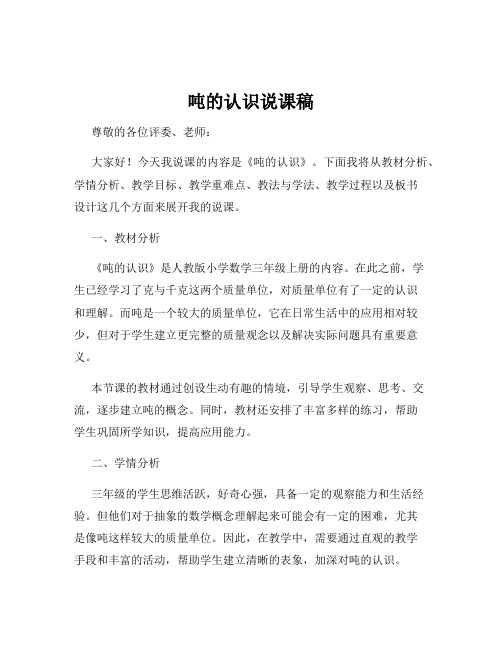 吨的认识说课稿

尊敬的各位评委、老师：

大家好！今天我说课的内容是《吨的认识》。下面我将从教材分析、学情分析、教学目标、教学重难点、教法与学法、教学过程以及板书设计这几个方面来展开我的说课。

一、教材分析

《吨的认识》是人教版小学数学三年级上册的内容。在此之前，学生已经学习了克与千克这两个质量单位，对质量单位有了一定的认识和理解。而吨是一个较大的质量单位，它在日常生活中的应用相对较少，但对于学生建立更完整的质量观念以及解决实际问题具有重要意义。

本节课的教材通过创设生动有趣的情境，引导学生观察、思考、交流，逐步建立吨的概念。同时，教材还安排了丰富多样的练习，帮助学生巩固所学知识，提高应用能力。

二、学情分析

三年级的学生思维活跃，好奇心强，具备一定的观察能力和生活经验。但他们对于抽象的数学概念理解起来可能会有一定的困难，尤其是像吨这样较大的质量单位。因此，在教学中，需要通过直观的教学手段和丰富的活动，帮助学生建立清晰的表象，加深对吨的认识。